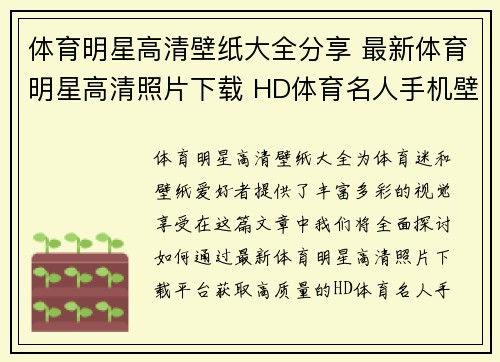 体育明星高清壁纸大全分享 最新体育明星高清照片下载 HD体育名人手机壁

体育明星高清壁纸大全为体育迷和壁纸爱好者提供了丰富多彩的视觉享受在这篇文章中我们将全面探讨如何通过最新体育明星高清照片下载平台获取高质量的HD体育名人手